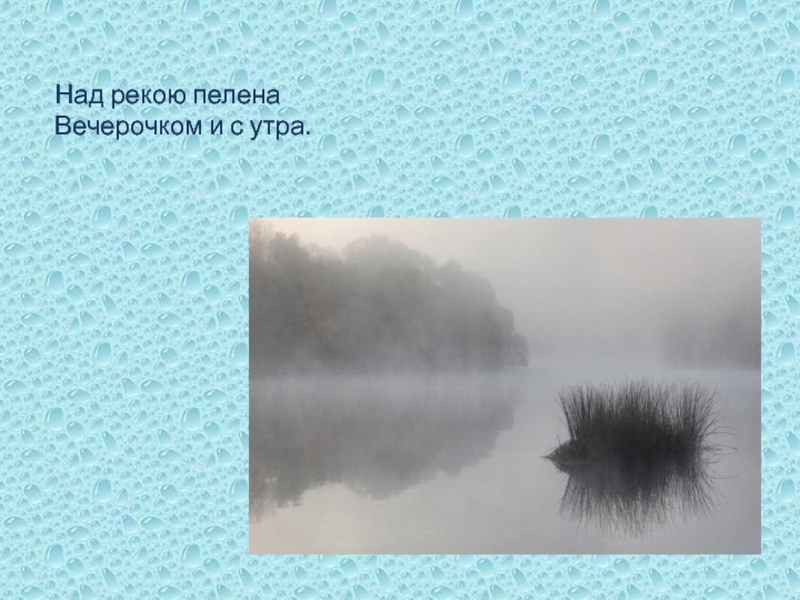 Над рекою пелена
Вечерочком и с утра.